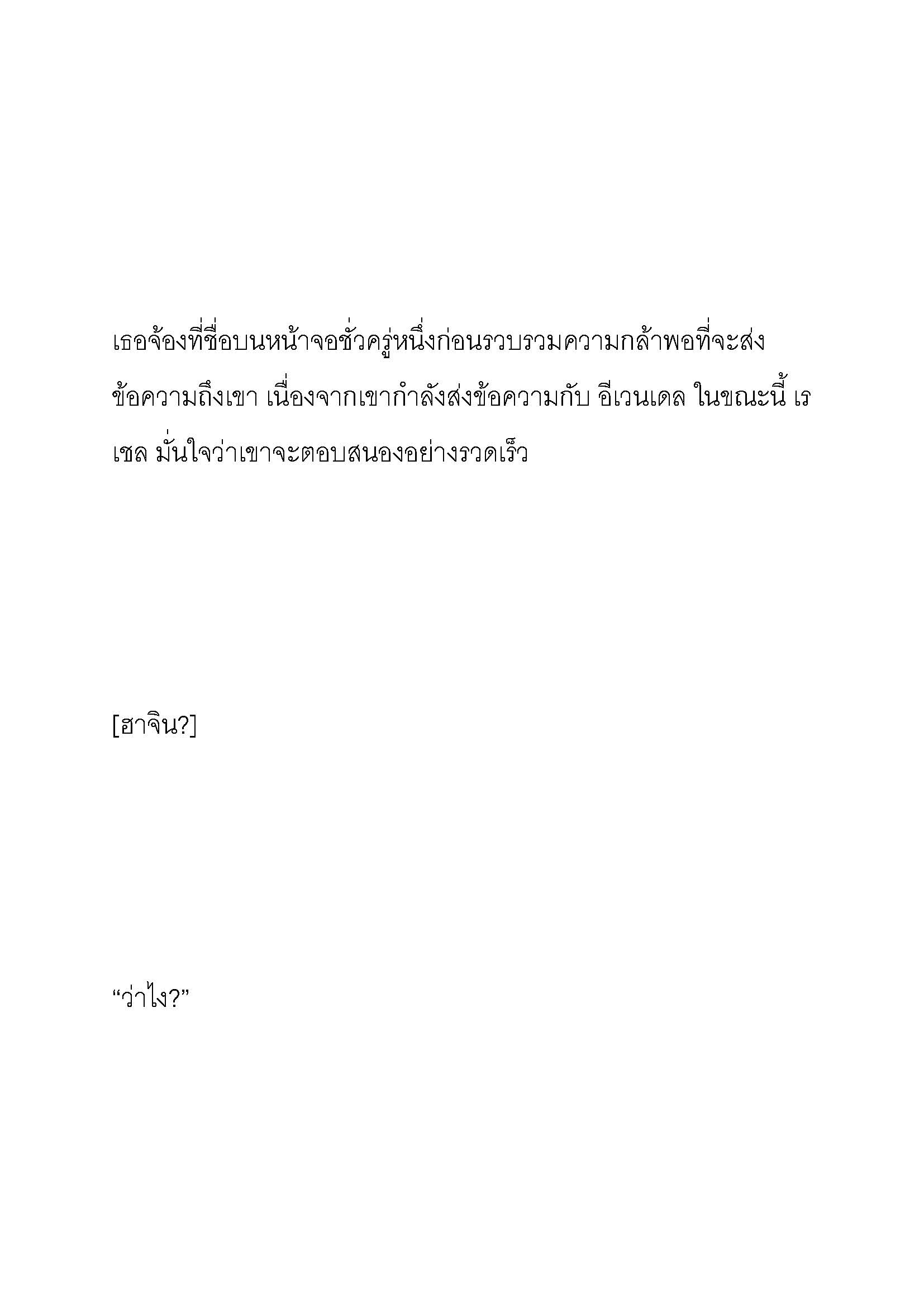 เธอจ้องที่ชื่อบนหน้าจอชั่วครู่หนึ่งก่อนรวบรวมความกล้าพอที่จะส่งข้อความถึงเขา เนื่องจากเขากำลังส่งข้อความกับ อีเวนเดล ในขณะนี้ เรเชล มั่นใจว่าเขาจะตอบสนองอย่างรวดเร็ว

[ฮาจิน?]

“ว่าไง?”